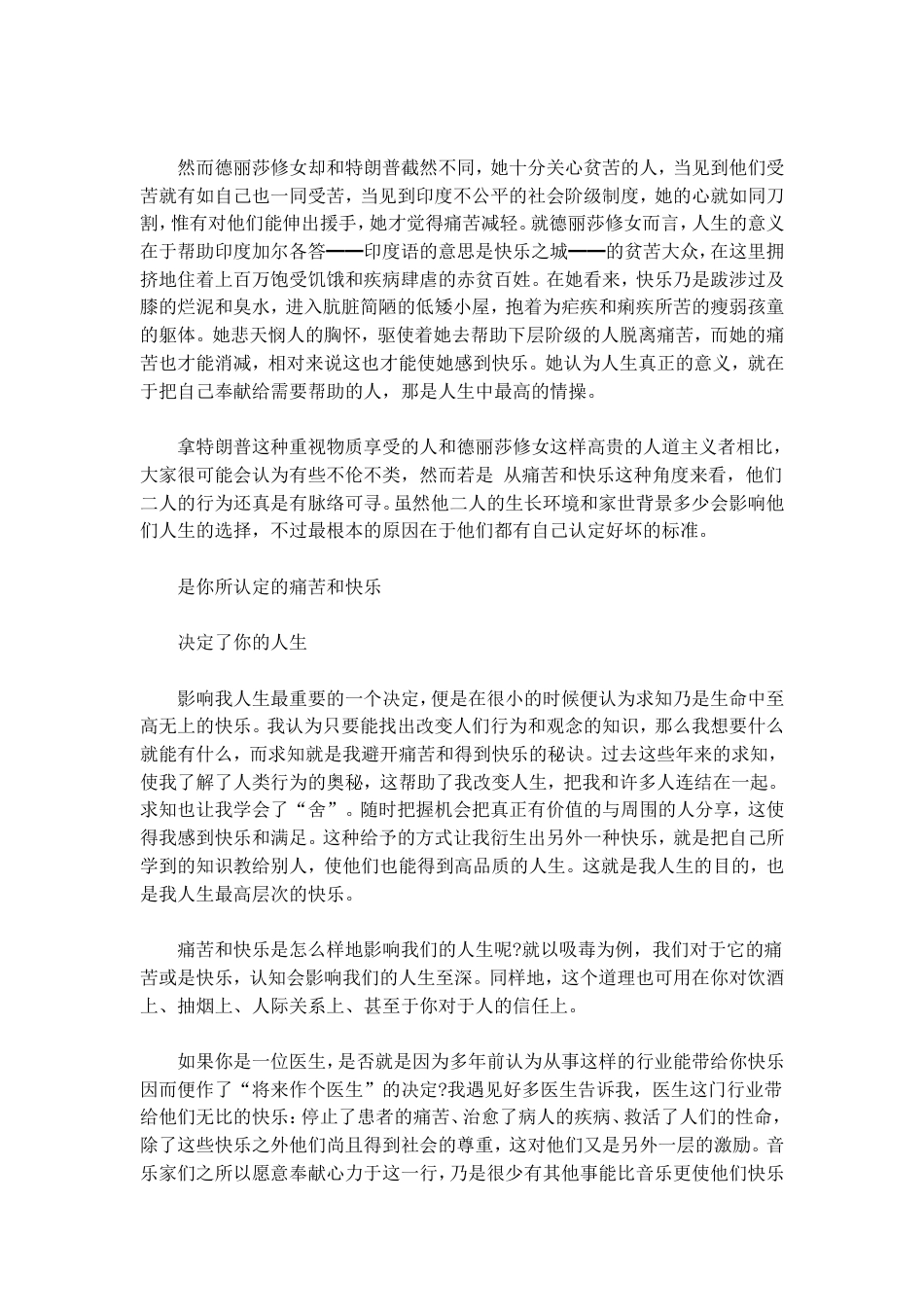 然而德丽莎修女却和特朗普截然不同，她十分关心贫苦的人，当见到他们受苦就有如自己也一同受苦，当见到印度不公平的社会阶级制度，她的心就如同刀割，惟有对他们能伸出援手，她才觉得痛苦减轻。就德丽莎修女而言，人生的意义在于帮助印度加尔各答━━印度语的意思是快乐之城━━的贫苦大众，在这里拥挤地住着上百万饱受饥饿和疾病肆虐的赤贫百姓。在她看来，快乐乃是跋涉过及膝的烂泥和臭水，进入肮脏简陋的低矮小屋，抱着为疟疾和痢疾所苦的瘦弱孩童的躯体。她悲天悯人的胸怀，驱使着她去帮助下层阶级的人脱离痛苦，而她的痛苦也才能消减，相对来说这也才能使她感到快乐。她认为人生真正的意义，就在于把自己奉献给需要帮助的人，那是人生中最高的情操。

拿特朗普这种重视物质享受的人和德丽莎修女这样高贵的人道主义者相比，大家很可能会认为有些不伦不类，然而若是 从痛苦和快乐这种角度来看，他们二人的行为还真是有脉络可寻。虽然他二人的生长环境和家世背景多少会影响他们人生的选择，不过最根本的原因在于他们都有自己认定好坏的标准。

是你所认定的痛苦和快乐

决定了你的人生

影响我人生最重要的一个决定，便是在很小的时候便认为求知乃是生命中至高无上的快乐。我认为只要能找出改变人们行为和观念的知识，那么我想要什么就能有什么，而求知就是我避开痛苦和得到快乐的秘诀。过去这些年来的求知，使我了解了人类行为的奥秘，这帮助了我改变人生，把我和许多人连结在一起。求知也让我学会了“舍”。随时把握机会把真正有价值的与周围的人分享，这使得我感到快乐和满足。这种给予的方式让我衍生出另外一种快乐，就是把自己所学到的知识教给别人，使他们也能得到高品质的人生。这就是我人生的目的，也是我人生最高层次的快乐。

痛苦和快乐是怎么样地影响我们的人生呢?就以吸毒为例，我们对于它的痛苦或是快乐，认知会影响我们的人生至深。同样地，这个道理也可用在你对饮酒上、抽烟上、人际关系上、甚至于你对于人的信任上。

如果你是一位医生，是否就是因为多年前认为从事这样的行业能带给你快乐因而便作了“将来作个医生”的决定?我遇见好多医生告诉我，医生这门行业带给他们无比的快乐：停止了患者的痛苦、治愈了病人的疾病、救活了人们的性命，除了这些快乐之外他们尚且得到社会的尊重，这对他们又是另外一层的激励。音乐家们之所以愿意奉献心力于这一行，乃是很少有其他事能比音乐更使他们快乐